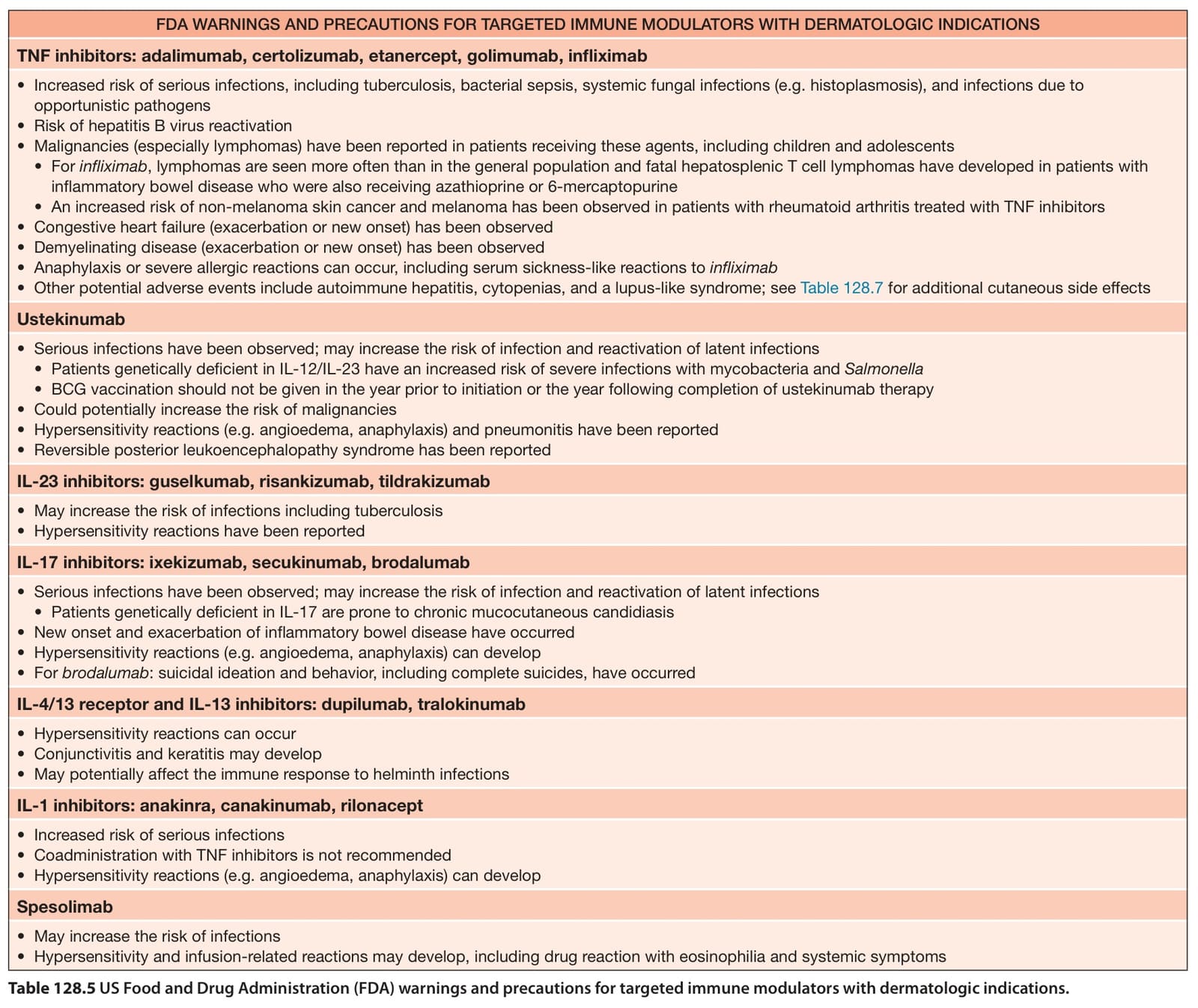 FDA WARNINGS AND PRECAUTIONS FOR TARGETED IMMUNE MODULATORS WITH DERMATOLOGIC INDICATIONS

TNF inhibitors: adalimumab, certolizumab, etanercept, golimumab, infliximab

• Increased risk of serious infections, including tuberculosis, bacterial sepsis, systemic fungal infections (e.g. histoplasmosis), and infections due to opportunistic pathogens
• Risk of hepatitis B virus reactivation
• Malignancies (especially lymphomas) have been reported in patients receiving these agents, including children and adolescents
  • For infliximab, lymphomas are seen more often than in the general population and fatal hepatosplenic T cell lymphomas have developed in patients with inflammatory bowel disease who were also receiving azathioprine or 6-mercaptopurine
  • An increased risk of non-melanoma skin cancer and melanoma has been observed in patients with rheumatoid arthritis treated with TNF inhibitors
• Congestive heart failure (exacerbation or new onset) has been observed
• Demyelinating disease (exacerbation or new onset) has been observed
• Anaphylaxis or severe allergic reactions can occur, including serum sickness-like reactions to infliximab
• Other potential adverse events include autoimmune hepatitis, cytopenias, and a lupus-like syndrome; see Table 128.7 for additional cutaneous side effects

Ustekinumab

• Serious infections have been observed; may increase the risk of infection and reactivation of latent infections
  • Patients genetically deficient in IL-12/IL-23 have an increased risk of severe infections with mycobacteria and Salmonella
  • BCG vaccination should not be given in the year prior to initiation or the year following completion of ustekinumab therapy
• Could potentially increase the risk of malignancies
• Hypersensitivity reactions (e.g. angioedema, anaphylaxis) and pneumonitis have been reported
• Reversible posterior leukoencephalopathy syndrome has been reported

IL-23 inhibitors: guselkumab, risankizumab, tildrakizumab

• May increase the risk of infections including tuberculosis
• Hypersensitivity reactions have been reported

IL-17 inhibitors: ixekizumab, secukinumab, brodalumab

• Serious infections have been observed; may increase the risk of infection and reactivation of latent infections
  • Patients genetically deficient in IL-17 are prone to chronic mucocutaneous candidiasis
• New onset and exacerbation of inflammatory bowel disease have occurred
• Hypersensitivity reactions (e.g. angioedema, anaphylaxis) can develop
• For brodalumab: suicidal ideation and behavior, including complete suicides, have occurred

IL-4/13 receptor and IL-13 inhibitors: dupilumab, tralokinumab

• Hypersensitivity reactions can occur
• Conjunctivitis and keratitis may develop
• May potentially affect the immune response to helminth infections

IL-1 inhibitors: anakinra, canakinumab, rilonacept

• Increased risk of serious infections
• Coadministration with TNF inhibitors is not recommended
• Hypersensitivity reactions (e.g. angioedema, anaphylaxis) can develop

Spesolimab

• May increase the risk of infections
• Hypersensitivity and infusion-related reactions may develop, including drug reaction with eosinophilia and systemic symptoms

Table 128.5 US Food and Drug Administration (FDA) warnings and precautions for targeted immune modulators with dermatologic indications.